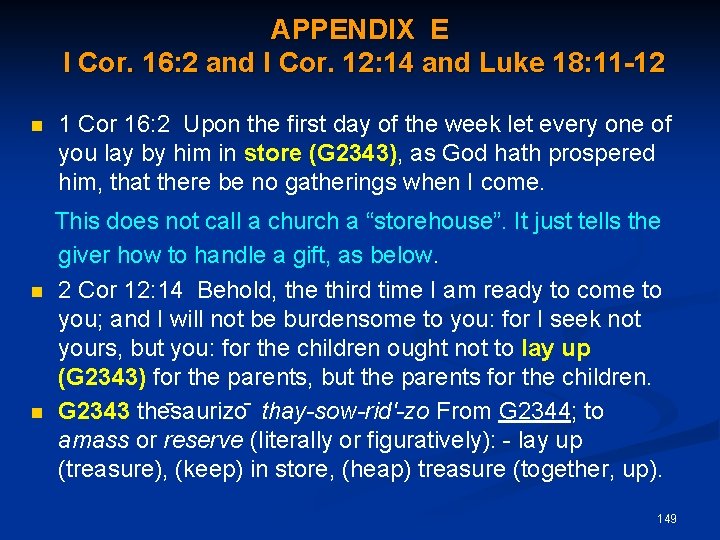 APPENDIX E
I Cor. 16:2 and I Cor. 12:14 and Luke 18:11-12

• 1 Cor 16:2 Upon the first day of the week let every one of you lay by him in store (G2343), as God hath prospered him, that there be no gatherings when I come.

This does not call a church a "storehouse". It just tells the giver how to handle a gift, as below.

• 2 Cor 12:14 Behold, the third time I am ready to come to you; and I will not be burdensome to you: for I seek not yours, but you: for the children ought not to lay up (G2343) for the parents, but the parents for the children.

• G2343 thēsaurizō thay-sow-rid'-zo From G2344; to amass or reserve (literally or figuratively): - lay up (treasure), (keep) in store, (heap) treasure (together, up).

149